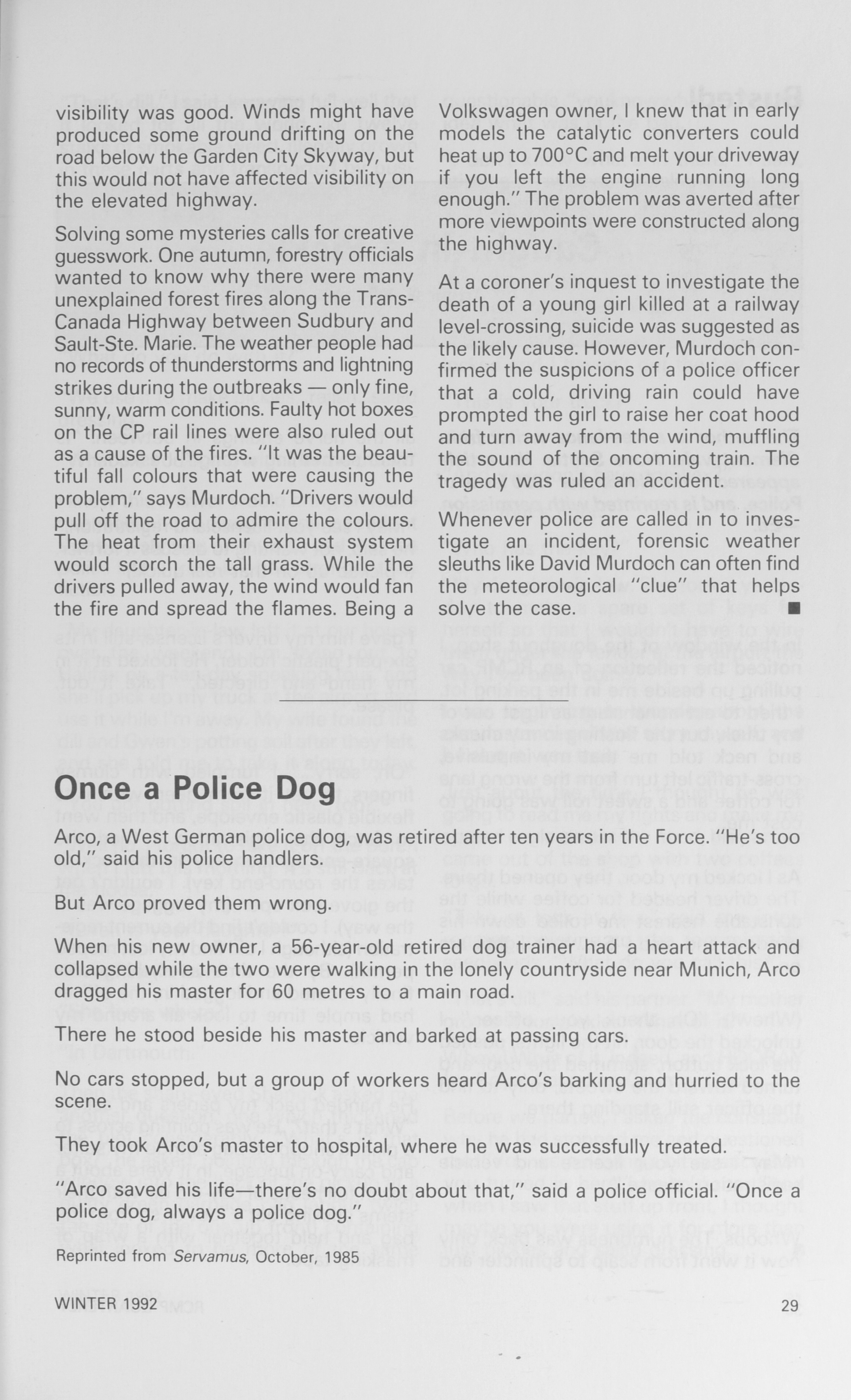 visibility was good. Winds might have produced some ground drifting on the road below the Garden City Skyway, but this would not have affected visibility on the elevated highway.

Solving some mysteries calls for creative guesswork. One autumn, forestry officials wanted to know why there were many unexplained forest fires along the Trans-Canada Highway between Sudbury and Sault-Ste. Marie. The weather people had no records of thunderstorms and lightning strikes during the outbreaks — only fine, sunny, warm conditions. Faulty hot boxes on the CP rail lines were also ruled out as a cause of the fires. "It was the beautiful fall colours that were causing the problem," says Murdoch. "Drivers would pull off the road to admire the colours. The heat from their exhaust system would scorch the tall grass. While the drivers pulled away, the wind would fan the fire and spread the flames. Being a Volkswagen owner, I knew that in early models the catalytic converters could heat up to 700°C and melt your driveway if you left the engine running long enough." The problem was averted after more viewpoints were constructed along the highway.

At a coroner's inquest to investigate the death of a young girl killed at a railway level-crossing, suicide was suggested as the likely cause. However, Murdoch confirmed the suspicions of a police officer that a cold, driving rain could have prompted the girl to raise her coat hood and turn away from the wind, muffling the sound of the oncoming train. The tragedy was ruled an accident.

Whenever police are called in to investigate an incident, forensic weather sleuths like David Murdoch can often find the meteorological "clue" that helps solve the case. ■

Once a Police Dog

Arco, a West German police dog, was retired after ten years in the Force. "He's too old," said his police handlers.

But Arco proved them wrong.

When his new owner, a 56-year-old retired dog trainer had a heart attack and collapsed while the two were walking in the lonely countryside near Munich, Arco dragged his master for 60 metres to a main road.

There he stood beside his master and barked at passing cars.

No cars stopped, but a group of workers heard Arco's barking and hurried to the scene.

They took Arco's master to hospital, where he was successfully treated.

"Arco saved his life—there's no doubt about that," said a police official. "Once a police dog, always a police dog."

Reprinted from Servamus, October, 1985

WINTER 1992

29